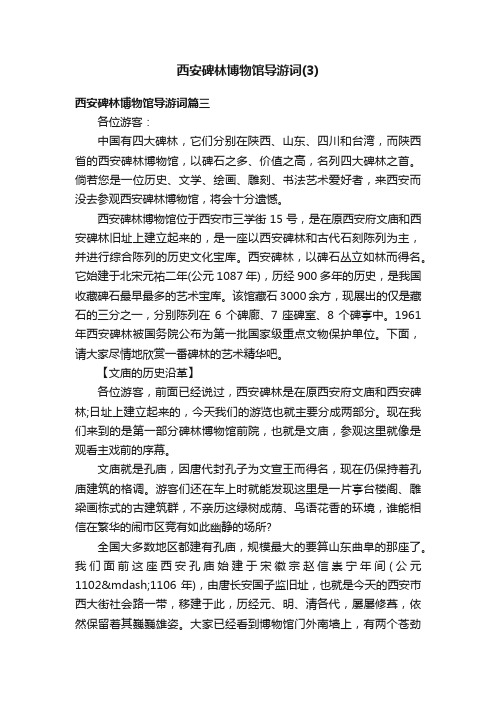 西安碑林博物馆导游词(3)

西安碑林博物馆导游词篇三

各位游客：

中国有四大碑林，它们分别在陕西、山东、四川和台湾，而陕西省的西安碑林博物馆，以碑石之多、价值之高，名列四大碑林之首。倘若您是一位历史、文学、绘画、雕刻、书法艺术爱好者，来西安而没去参观西安碑林博物馆，将会十分遗憾。

西安碑林博物馆位于西安市三学街 15 号，是在原西安府文庙和西安碑林旧址上建立起来的，是一座以西安碑林和古代石刻陈列为主，并进行综合陈列的历史文化宝库。西安碑林，以碑石丛立如林而得名。它始建于北宋元祐二年(公元 1087 年)，历经 900 多年的历史，是我国收藏碑石最早最多的艺术宝库。该馆藏石 3000 余方，现展出的仅是藏石的三分之一，分别陈列在 6 个碑廊、7 座碑室、8 个碑亭中。1961 年西安碑林被国务院公布为第一批国家级重点文物保护单位。下面，请大家尽情地欣赏一番碑林的艺术精华吧。

【文庙的历史沿革】

各位游客，前面已经说过，西安碑林是在原西安府文庙和西安碑林;日址上建立起来的，今天我们的游览也就主要分成两部分。现在我们来到的是第一部分碑林博物馆前院，也就是文庙，参观这里就像是观看主戏前的序幕。

文庙就是孔庙，因唐代封孔子为文宣王而得名，现在仍保持着孔庙建筑的格调。游客们还在车上时就能发现这里是一片亭台楼阁、雕梁画栋式的古建筑群，不亲历这绿树成荫、鸟语花香的环境，谁能相信在繁华的闹市区竟有如此幽静的场所?

全国大多数地区都建有孔庙，规模最大的要算山东曲阜的那座了。我们面前这座西安孔庙始建于宋徽宗赵佶崇宁年间(公元 1102&mdash;1106 年)，由唐长安国子监旧址，也就是今天的西安市西大街社会路一带，移建于此，历经元、明、清各代，屡屡修葺，依然保留着其巍巍雄姿。大家已经看到博物馆门外南墙上，有两个苍劲